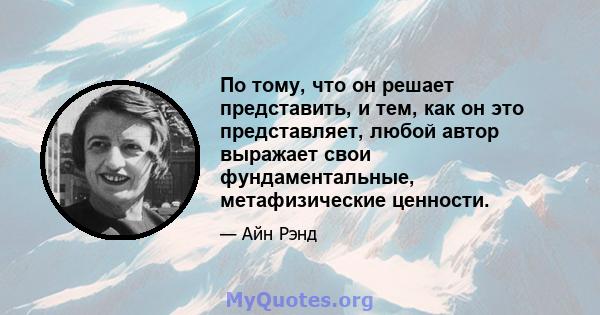 По тому, что он решает представить, и тем, как он это представляет, любой автор выражает свои фундаментальные, метафизические ценности.

— Айн Рэнд

MyQuotes.org